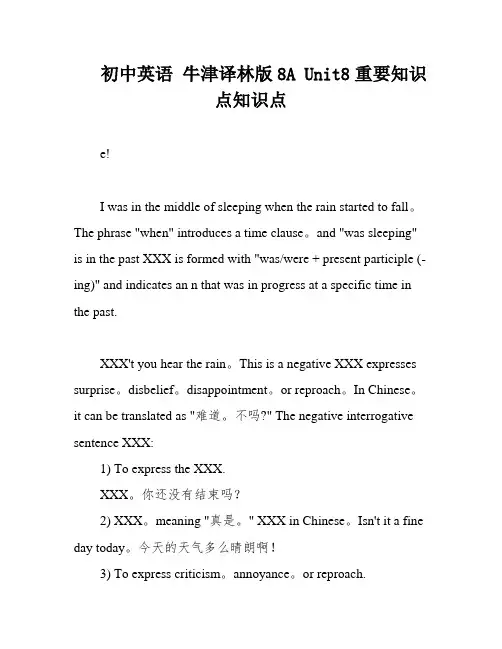 初中英语 牛津译林版 8A Unit8 重要知识点知识点

e!

I was in the middle of sleeping when the rain started to fall。The phrase "when" introduces a time clause。and "was sleeping" is in the past XXX is formed with "was/were + present participle (-ing)" and indicates an n that was in progress at a specific time in the past.

XXX't you hear the rain。This is a negative XXX expresses surprise。disbelief。disappointment。or reproach。In Chinese。it can be translated as "难道。不吗?" The negative interrogative sentence XXX:

1) To express the XXX.

XXX。你还没有结束吗?

2) XXX。meaning "真是。" XXX in Chinese。Isn't it a fine day today。今天的天气多么晴朗啊!

3) To express criticism。annoyance。or reproach.